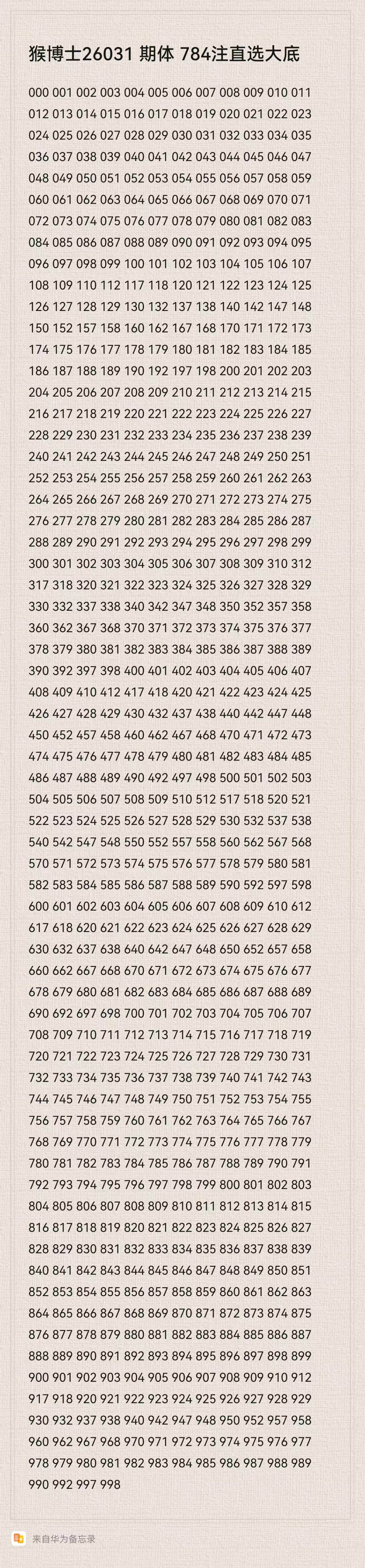 猴博士26031 期体 784注直选大底

000 001 002 003 004 005 006 007 008 009 010 011 012 013 014 015 016 017 018 019 020 021 022 023 024 025 026 027 028 029 030 031 032 033 034 035 036 037 038 039 040 041 042 043 044 045 046 047 048 049 050 051 052 053 054 055 056 057 058 059 060 061 062 063 064 065 066 067 068 069 070 071 072 073 074 075 076 077 078 079 080 081 082 083 084 085 086 087 088 089 090 091 092 093 094 095 096 097 098 099 100 101 102 103 104 105 106 107 108 109 110 112 117 118 120 121 122 123 124 125 126 127 128 129 130 132 137 138 140 142 147 148 150 152 157 158 160 162 167 168 170 171 172 173 174 175 176 177 178 179 180 181 182 183 184 185 186 187 188 189 190 192 197 198 200 201 202 203 204 205 206 207 208 209 210 211 212 213 214 215 216 217 218 219 220 221 222 223 224 225 226 227 228 229 230 231 232 233 234 235 236 237 238 239 240 241 242 243 244 245 246 247 248 249 250 251 252 253 254 255 256 257 258 259 260 261 262 263 264 265 266 267 268 269 270 271 272 273 274 275 276 277 278 279 280 281 282 283 284 285 286 287 288 289 290 291 292 293 294 295 296 297 298 299 300 301 302 303 304 305 306 307 308 309 310 312 317 318 320 321 322 323 324 325 326 327 328 329 330 332 337 338 340 342 347 348 350 352 357 358 360 362 367 368 370 371 372 373 374 375 376 377 378 379 380 381 382 383 384 385 386 387 388 389 390 392 397 398 400 401 402 403 404 405 406 407 408 409 410 412 417 418 420 421 422 423 424 425 426 427 428 429 430 432 437 438 440 442 447 448 450 452 457 458 460 462 467 468 470 471 472 473 474 475 476 477 478 479 480 481 482 483 484 485 486 487 488 489 490 492 497 498 500 501 502 503 504 505 506 507 508 509 510 512 517 518 520 521 522 523 524 525 526 527 528 529 530 532 537 538 540 542 547 548 550 552 557 558 560 562 567 568 570 571 572 573 574 575 576 577 578 579 580 581 582 583 584 585 586 587 588 589 590 592 597 598 600 601 602 603 604 605 606 607 608 609 610 612 617 618 620 621 622 623 624 625 626 627 628 629 630 632 637 638 640 642 647 648 650 652 657 658 660 662 667 668 670 671 672 673 674 675 676 677 678 679 680 681 682 683 684 685 686 687 688 689 690 692 697 698 700 701 702 703 704 705 706 707 708 709 710 711 712 713 714 715 716 717 718 719 720 721 722 723 724 725 726 727 728 729 730 731 732 733 734 735 736 737 738 739 740 741 742 743 744 745 746 747 748 749 750 751 752 753 754 755 756 757 758 759 760 761 762 763 764 765 766 767 768 769 770 771 772 773 774 775 776 777 778 779 780 781 782 783 784 785 786 787 788 789 790 791 792 793 794 795 796 797 798 799 800 801 802 803 804 805 806 807 808 809 810 811 812 813 814 815 816 817 818 819 820 821 822 823 824 825 826 827 828 829 830 831 832 833 834 835 836 837 838 839 840 841 842 843 844 845 846 847 848 849 850 851 852 853 854 855 856 857 858 859 860 861 862 863 864 865 866 867 868 869 870 871 872 873 874 875 876 877 878 879 880 881 882 883 884 885 886 887 888 889 890 891 892 893 894 895 896 897 898 899 900 901 902 903 904 905 906 907 908 909 910 912 917 918 920 921 922 923 924 925 926 927 928 929 930 932 937 938 940 942 947 948 950 952 957 958 960 962 967 968 970 971 972 973 974 975 976 977 978 979 980 981 982 983 984 985 986 987 988 989 990 992 997 998

来自华为备忘录